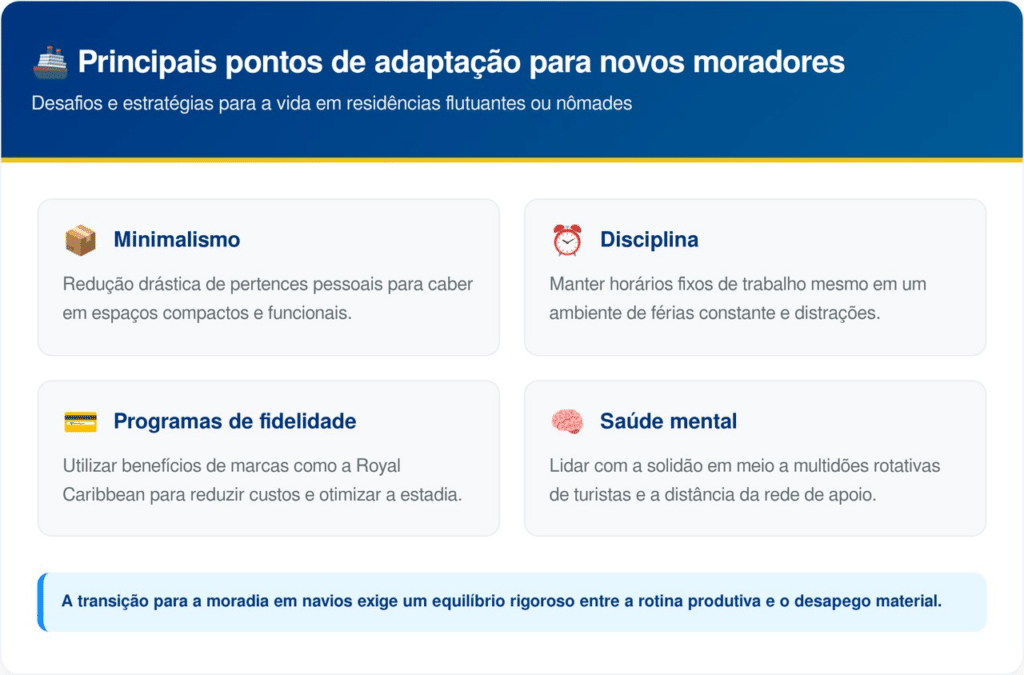 Principais pontos de adaptação para novos moradores

Desafios e estratégias para a vida em residências flutuantes ou nômades

Minimalismo

Redução drástica de pertences pessoais para caber em espaços compactos e funcionais.

Disciplina

Manter horários fixos de trabalho mesmo em um ambiente de férias constante e distrações.

Programas de fidelidade

Utilizar benefícios de marcas como a Royal Caribbean para reduzir custos e otimizar a estadia.

Saúde mental

Lidar com a solidão em meio a multidões rotativas de turistas e a distância da rede de apoio.

A transição para a moradia em navios exige um equilíbrio rigoroso entre a rotina produtiva e o desapego material.